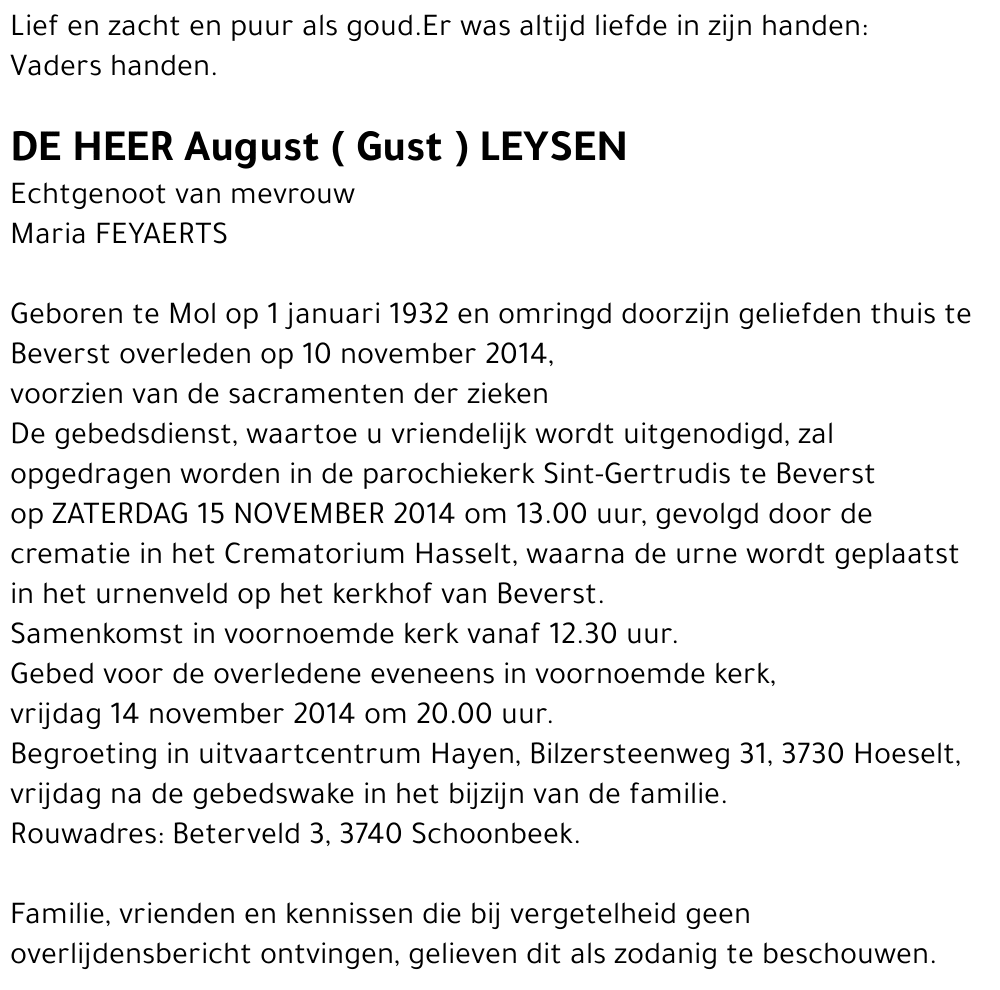 Lief en zacht en puur als goud.Er was altijd liefde in zijn handen: Vaders handen.

DE HEER August ( Gust ) LEYSEN
Echtgenoot van mevrouw
Maria FEYAERTS

Geboren te Mol op 1 januari 1932 en omringd doorzijn geliefden thuis te Beverst overleden op 10 november 2014,
voorzien van de sacramenten der zieken
De gebedsdienst, waartoe u vriendelijk wordt uitgenodigd, zal opgedragen worden in de parochiekerk Sint-Gertrudis te Beverst op ZATERDAG 15 NOVEMBER 2014 om 13.00 uur, gevolgd door de crematie in het Crematorium Hasselt, waarna de urne wordt geplaatst in het urnenveld op het kerkhof van Beverst.
Samenkomst in voornoemde kerk vanaf 12.30 uur.
Gebed voor de overledene eveneens in voornoemde kerk, vrijdag 14 november 2014 om 20.00 uur.
Begroeting in uitvaartcentrum Hayen, Bilzersteenweg 31, 3730 Hoeselt, vrijdag na de gebedswake in het bijzijn van de familie.
Rouwadres: Beterveld 3, 3740 Schoonbeek.

Familie, vrienden en kennissen die bij vergetelheid geen overlijdensbericht ontvingen, gelieven dit als zodanig te beschouwen.